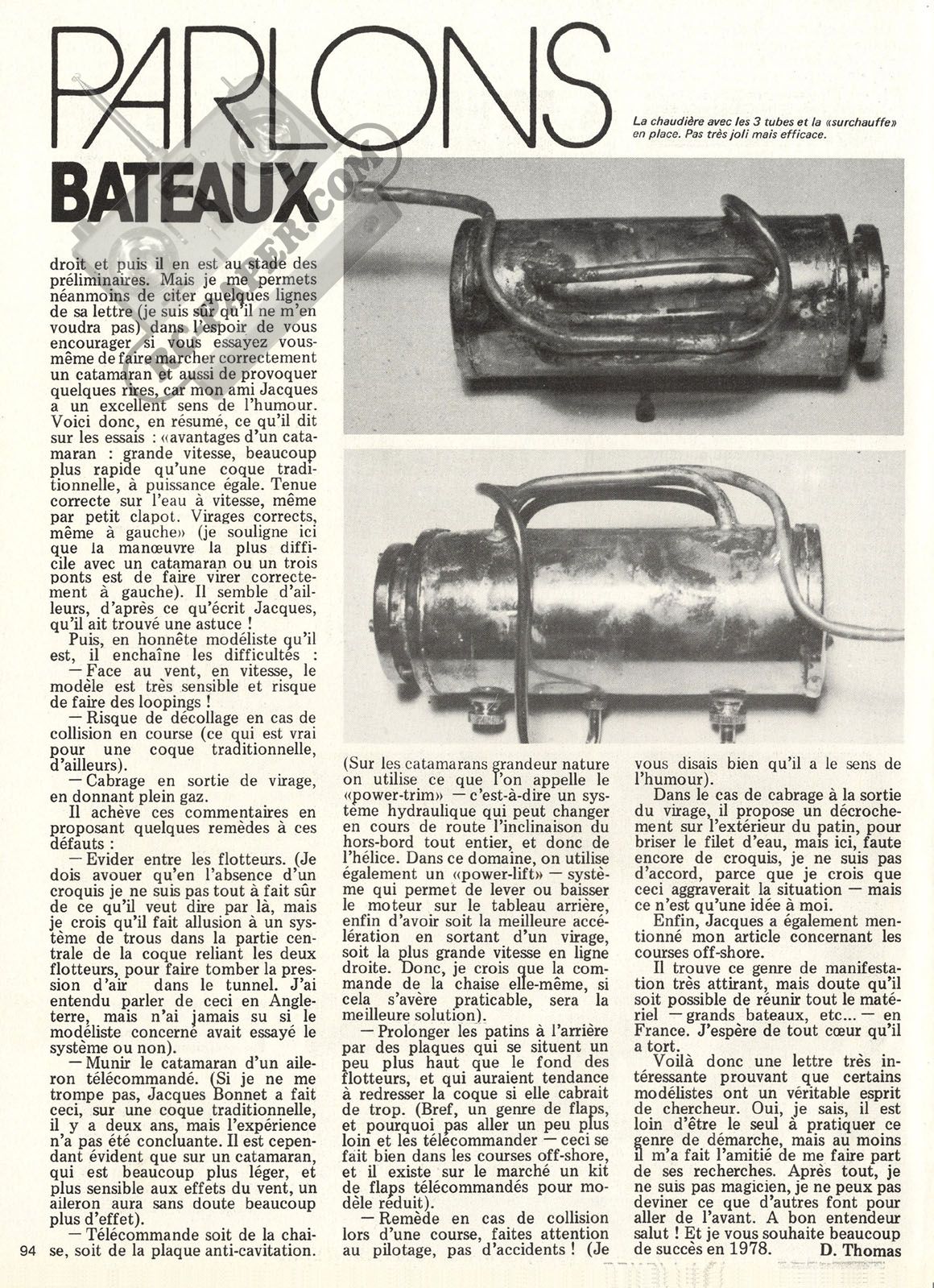 PARLONS BATEAUX

La chaudière avec les 3 tubes et la «surchauffe» en place. Pas très joli mais efficace.

droit et puis il en est au stade des préliminaires. Mais je me permets néanmoins de citer quelques lignes de sa lettre (je suis sûr qu'il ne m'en voudra pas) dans l'espoir de vous encourager si vous essayez vous-même de faire marcher correctement un catamaran et aussi de provoquer quelques rires, car mon ami Jacques a un excellent sens de l'humour. Voici donc, en résumé, ce qu'il dit sur les essais : «avantages d'un catamaran : grande vitesse, beaucoup plus rapide qu'une coque traditionnelle, à puissance égale. Tenue correcte sur l'eau à vitesse, même par petit clapot. Virages corrects, même à gauche» (je souligne ici que la manœuvre la plus difficile avec un catamaran ou un trois ponts est de faire virer correctement à gauche). Il semble d'ailleurs, d'après ce qu'écrit Jacques, qu'il ait trouvé une astuce !

Puis, en honnête modéliste qu'il est, il enchaîne les difficultés :

— Face au vent, en vitesse, le modèle est très sensible et risque de faire des loopings !

— Risque de décollage en cas de collision en course (ce qui est vrai pour une coque traditionnelle, d'ailleurs).

— Cabrage en sortie de virage, en donnant plein gaz.

Il achève ces commentaires en proposant quelques remèdes à ces défauts :

— Evider entre les flotteurs. (Je dois avouer qu'en l'absence d'un croquis je ne suis pas tout à fait sûr de ce qu'il veut dire par là, mais je crois qu'il fait allusion à un système de trous dans la partie centrale de la coque reliant les deux flotteurs, pour faire tomber la pression d'air dans le tunnel. J'ai entendu parler de ceci en Angleterre, mais n'ai jamais su si le modéliste concerné avait essayé le système ou non).

— Munir le catamaran d'un aileron télécommandé. (Si je ne me trompe pas, Jacques Bonnet a fait ceci, sur une coque traditionnelle, il y a deux ans, mais l'expérience n'a pas été concluante. Il est cependant évident que sur un catamaran, qui est beaucoup plus léger, et plus sensible aux effets du vent, un aileron aura sans doute beaucoup plus d'effet).

— Télécommande soit de la chaise, soit de la plaque anti-cavitation. (Sur les catamarans grandeur nature on utilise ce que l'on appelle le «power-trim» — c'est-à-dire un système hydraulique qui peut changer en cours de route l'inclinaison du hors-bord tout entier, et donc de l'hélice. Dans ce domaine, on utilise également un «power-lift» — système qui permet de lever ou baisser le moteur sur le tableau arrière, enfin d'avoir soit la meilleure accélération en sortant d'un virage, soit la plus grande vitesse en ligne droite. Donc, je crois que la commande de la chaise elle-même, si cela s'avère praticable, sera la meilleure solution).

— Prolonger les patins à l'arrière par des plaques qui se situent un peu plus haut que le fond des flotteurs, et qui auraient tendance à redresser la coque si elle cabrait de trop. (Bref, un genre de flaps, et pourquoi pas aller un peu plus loin et les télécommander — ceci se fait bien dans les courses off-shore, et il existe sur le marché un kit de flaps télécommandés pour modèle réduit).

— Remède en cas de collision lors d'une course, faites attention au pilotage, pas d'accidents ! (Je vous disais bien qu'il a le sens de l'humour).

Dans le cas de cabrage à la sortie du virage, il propose un décrochement sur l'extérieur du patin, pour briser le filet d'eau, mais ici, faute encore de croquis, je ne suis pas d'accord, parce que je crois que ceci aggraverait la situation — mais ce n'est qu'une idée à moi.

Enfin, Jacques a également mentionné mon article concernant les courses off-shore.

Il trouve ce genre de manifestation très attirant, mais doute qu'il soit possible de réunir tout le matériel — grands bateaux, etc... — en France. J'espère de tout cœur qu'il a tort.

Voilà donc une lettre très intéressante prouvant que certains modélistes ont un véritable esprit de chercheur. Oui, je sais, il est loin d'être le seul à pratiquer ce genre de démarche, mais au moins il m'a fait l'amitié de me faire part de ses recherches. Après tout, je ne suis pas magicien, je ne peux pas deviner ce que d'autres font pour aller de l'avant. A bon entendeur salut ! Et je vous souhaite beaucoup de succès en 1978.

D. Thomas

94